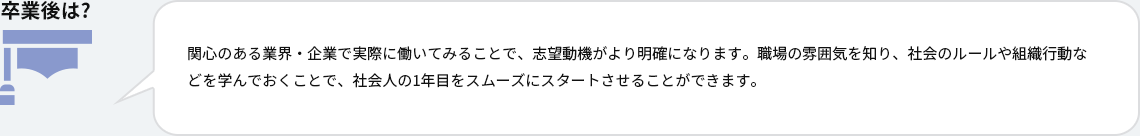 卒業後は?

関心のある業界・企業で実際に働いてみることで、志望動機がより明確になります。職場の雰囲気を知り、社会のルールや組織行動などを学んでおくことで、社会人の1年目をスムーズにスタートさせることができます。